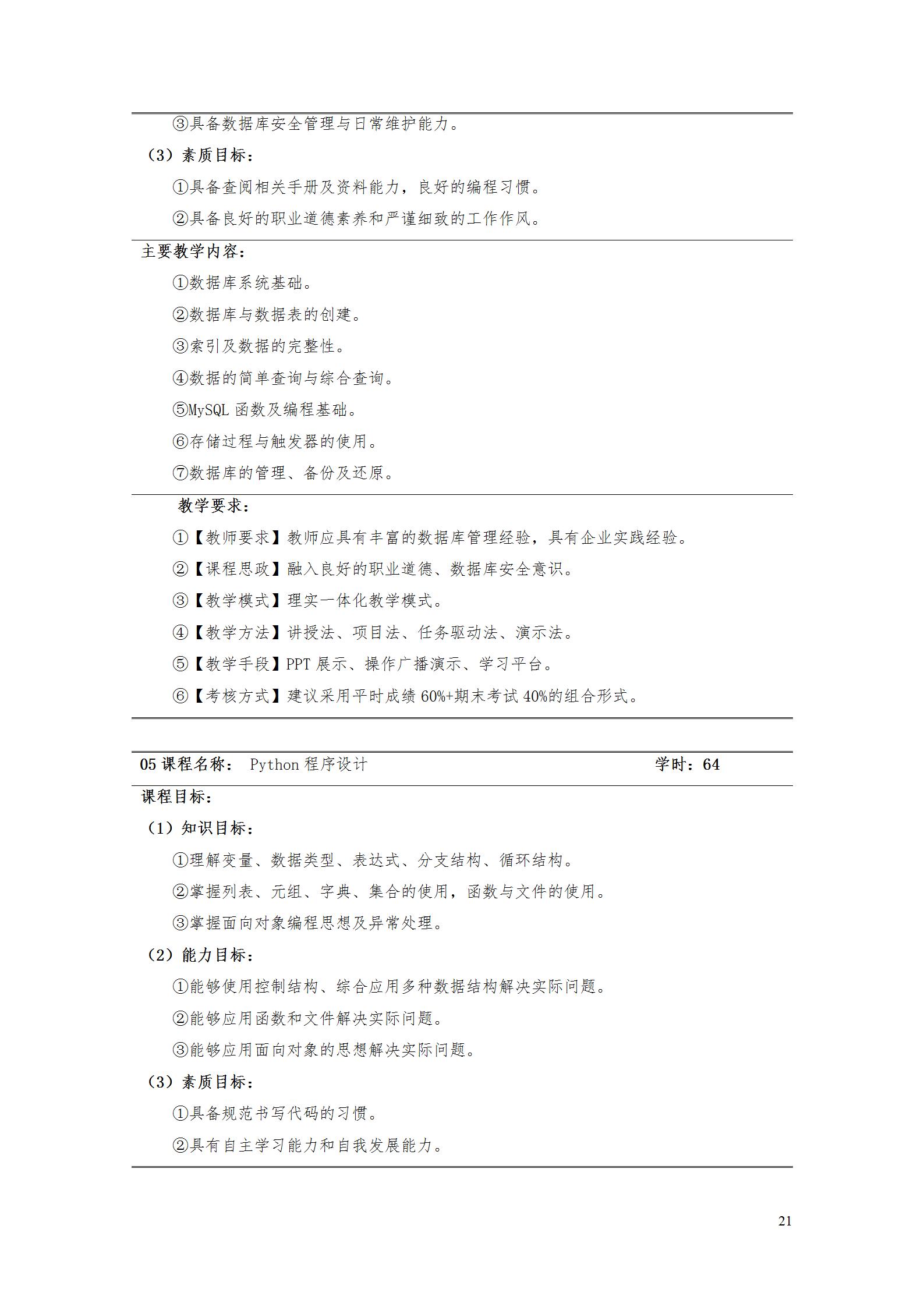 ③具备数据库安全管理与日常维护能力。

（3）素质目标：

①具备查阅相关手册及资料能力，良好的编程习惯。

②具备良好的职业道德素养和严谨细致的工作作风。

主要教学内容：

①数据库系统基础。

②数据库与数据表的创建。

③索引及数据的完整性。

④数据的简单查询与综合查询。

⑤MySQL 函数及编程基础。

⑥存储过程与触发器的使用。

⑦数据库的管理、备份及还原。

教学要求：

①【教师要求】教师应具有丰富的数据库管理经验，具有企业实践经验。

②【课程思政】融入良好的职业道德、数据库安全意识。

③【教学模式】理实一体化教学模式。

④【教学方法】讲授法、项目法、任务驱动法、演示法。

⑤【教学手段】PPT 展示、操作广播演示、学习平台。

⑥【考核方式】建议采用平时成绩 60%+期末考试 40%的组合形式。

05 课程名称： Python 程序设计 学时：64

课程目标：

（1）知识目标：

①理解变量、数据类型、表达式、分支结构、循环结构。

②掌握列表、元组、字典、集合的使用，函数与文件的使用。

③掌握面向对象编程思想及异常处理。

（2）能力目标：

①能够使用控制结构、综合应用多种数据结构解决实际问题。

②能够应用函数和文件解决实际问题。

③能够应用面向对象的思想解决实际问题。

（3）素质目标：

①具备规范书写代码的习惯。

②具有自主学习能力和自我发展能力。

21